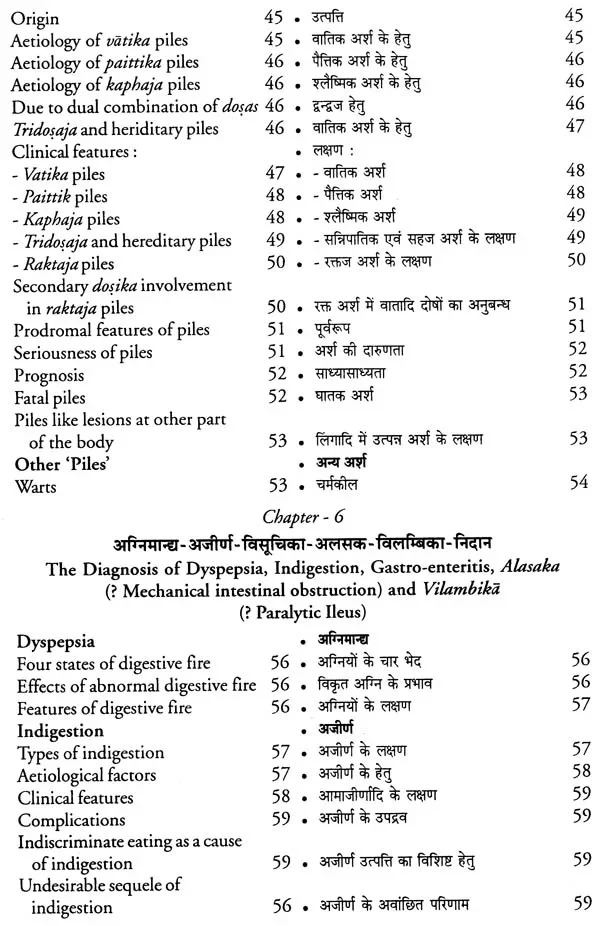 Origin 45
Aetiology of vātika piles 45
Aetiology of paittika piles 46
Aetiology of kaphaja piles 46
Due to dual combination of doṣas 46
Tridoṣaja and heriditary piles 46
Clinical features :
- Vatika piles 47
- Paittik piles 48
- Kaphaja piles 48
- Tridoṣaja and hereditary piles 49
- Raktaja piles 50
Secondary doṣika involvement in raktaja piles 50
Prodromal features of piles 51
Seriousness of piles 51
Prognosis 52
Fatal piles 52
Piles like lesions at other part of the body 53
Other 'Piles'
Warts 53

• उत्पत्ति 45
• वातिक अर्श के हेतु 45
• पैत्तिक अर्श के हेतु 46
• श्लैष्मिक अर्श के हेतु 46
• द्वन्द्वज हेतु 46
• वातिक अर्श के हेतु 47
• लक्षण :
• - वातिक अर्श 48
• - पैत्तिक अर्श 48
• - श्लैष्मिक अर्श 49
• - सन्निपातिक एवं सहज अर्श के लक्षण 49
• - रक्तज अर्श के लक्षण 50
• रक्त अर्श में वातादि दोषों का अनुबन्ध 51
• पूर्वरूप 51
• अर्श की दारुणता 52
• साध्यासाध्यता 52
• घातक अर्श 53
• लिंगादि में उत्पन्न अर्श के लक्षण 53
• अन्य अर्श
• चर्मकील 54

Chapter - 6

अग्निमान्द्य-अजीर्ण-विसूचिका-अलसक-विलम्बिका-निदान

The Diagnosis of Dyspepsia, Indigestion, Gastro-enteritis, Alasaka (? Mechanical intestinal obstruction) and Vilambikā (? Paralytic Ileus)

Dyspepsia
Four states of digestive fire 56
Effects of abnormal digestive fire 56
Features of digestive fire 56
Indigestion
Types of indigestion 57
Aetiological factors 57
Clinical features 58
Complications 59
Indiscriminate eating as a cause of indigestion 59
Undesirable sequele of indigestion 56

• अग्निमान्द्य
• अग्नियों के चार भेद 56
• विकृत अग्नि के प्रभाव 56
• अग्नियों के लक्षण 57
• अजीर्ण
• अजीर्ण के लक्षण 57
• अजीर्ण के हेतु 58
• आमाजीर्णादि के लक्षण 59
• अजीर्ण के उपद्रव 59
• अजीर्ण उत्पत्ति का विशिष्ट हेतु 59
• अजीर्ण के अवांछित परिणाम 59